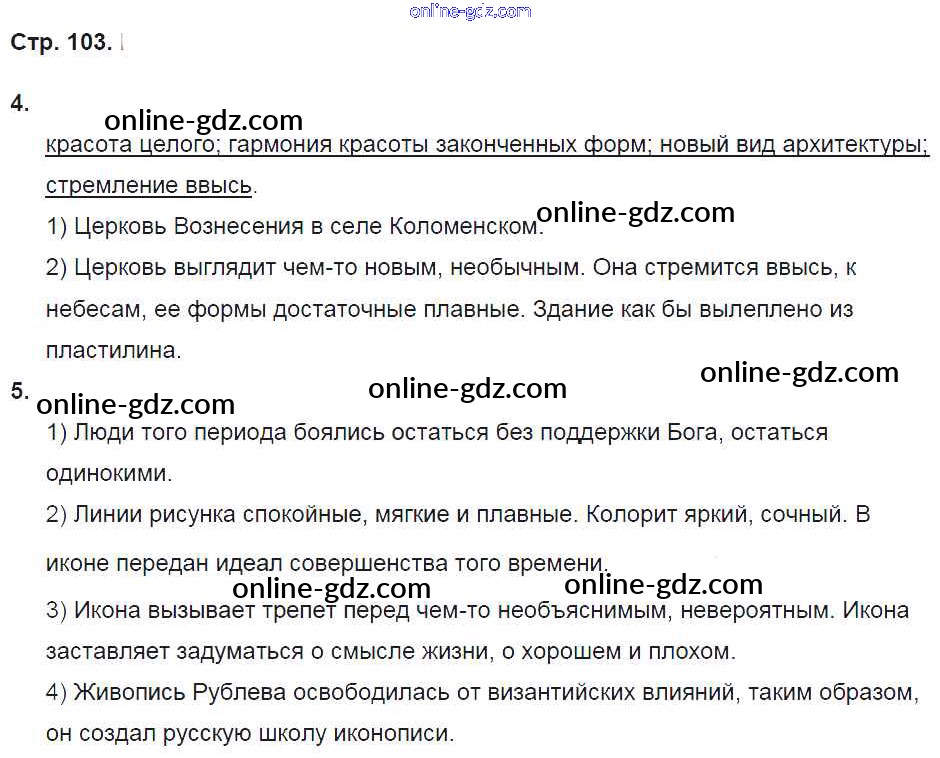 Стр. 103.

4.

красота целого; гармония красоты законченных форм; новый вид архитектуры; стремление ввысь.

1) Церковь Вознесения в селе Коломенском.

2) Церковь выглядит чем-то новым, необычным. Она стремится ввысь, к небесам, ее формы достаточные плавные. Здание как бы вылеплено из пластилина.

5.

1) Люди того периода боялись остаться без поддержки Бога, остаться одинокими.

2) Линии рисунка спокойные, мягкие и плавные. Колорит яркий, сочный. В иконе передан идеал совершенства того времени.

3) Икона вызывает трепет перед чем-то необъяснимым, невероятным. Икона заставляет задуматься о смысле жизни, о хорошем и плохом.

4) Живопись Рублева освободилась от византийских влияний, таким образом, он создал русскую школу иконописи.

online-gdz.com